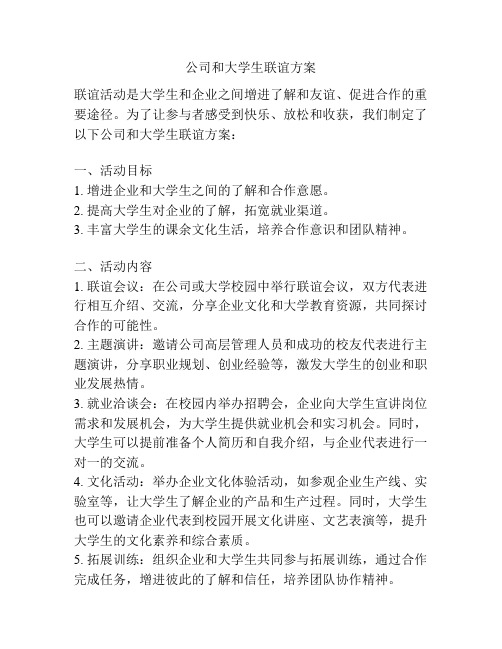 公司和大学生联谊方案

联谊活动是大学生和企业之间增进了解和友谊、促进合作的重要途径。为了让参与者感受到快乐、放松和收获，我们制定了以下公司和大学生联谊方案：

一、活动目标
1. 增进企业和大学生之间的了解和合作意愿。
2. 提高大学生对企业的了解，拓宽就业渠道。
3. 丰富大学生的课余文化生活，培养合作意识和团队精神。

二、活动内容
1. 联谊会议：在公司或大学校园中举行联谊会议，双方代表进行相互介绍、交流，分享企业文化和大学教育资源，共同探讨合作的可能性。
2. 主题演讲：邀请公司高层管理人员和成功的校友代表进行主题演讲，分享职业规划、创业经验等，激发大学生的创业和职业发展热情。
3. 就业洽谈会：在校园内举办招聘会，企业向大学生宣讲岗位需求和发展机会，为大学生提供就业机会和实习机会。同时，大学生可以提前准备个人简历和自我介绍，与企业代表进行一对一的交流。
4. 文化活动：举办企业文化体验活动，如参观企业生产线、实验室等，让大学生了解企业的产品和生产过程。同时，大学生也可以邀请企业代表到校园开展文化讲座、文艺表演等，提升大学生的文化素养和综合素质。
5. 拓展训练：组织企业和大学生共同参与拓展训练，通过合作完成任务，增进彼此的了解和信任，培养团队协作精神。